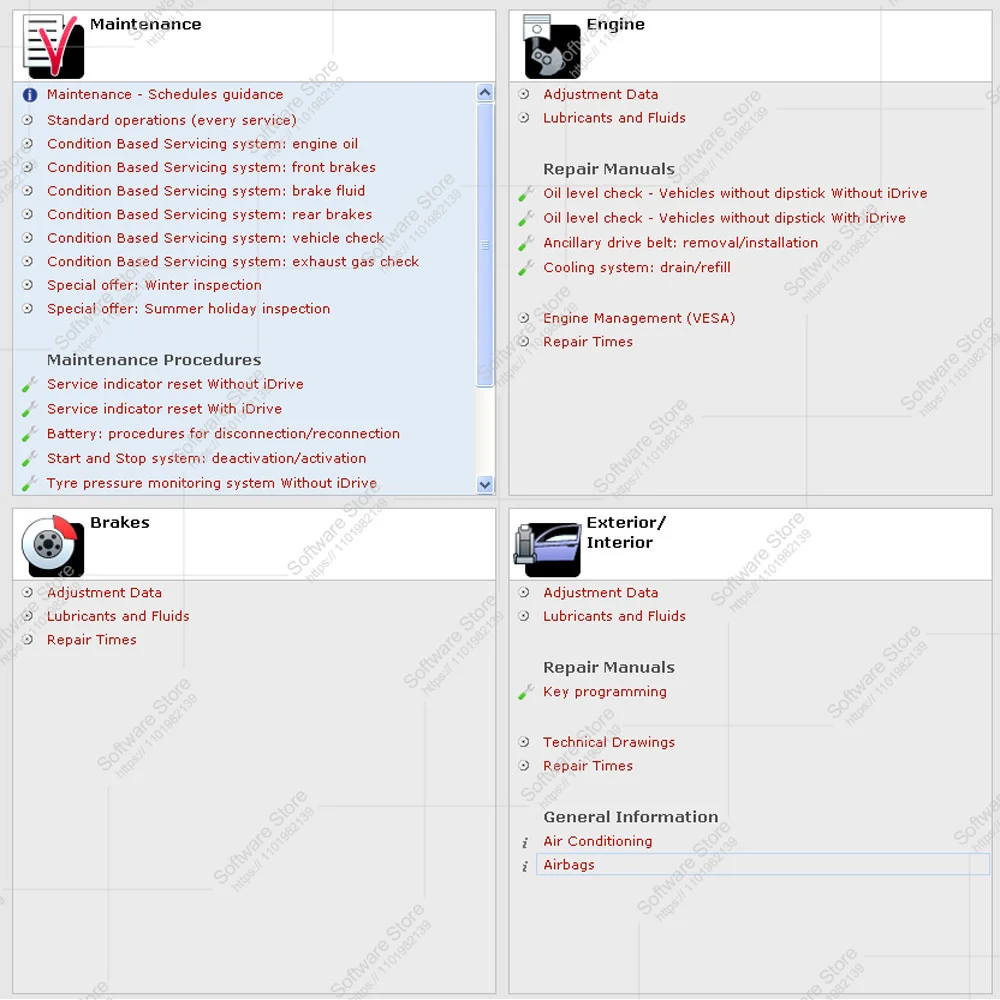 Maintenance

Maintenance - Schedules guidance
Standard operations (every service)
Condition Based Servicing system: engine oil
Condition Based Servicing system: front brakes
Condition Based Servicing system: brake fluid
Condition Based Servicing system: rear brakes
Condition Based Servicing system: vehicle check
Condition Based Servicing system: exhaust gas check
Special offer: Winter inspection
Special offer: Summer holiday inspection

Maintenance Procedures
Service indicator reset Without iDrive
Service indicator reset With iDrive
Battery: procedures for disconnection/reconnection
Start and Stop system: deactivation/activation
Tyre pressure monitoring system Without iDrive

Engine

Adjustment Data
Lubricants and Fluids

Repair Manuals
Oil level check - Vehicles without dipstick Without iDrive
Oil level check - Vehicles without dipstick With iDrive
Ancillary drive belt: removal/installation
Cooling system: drain/refill

Engine Management (VESA)
Repair Times

Brakes

Adjustment Data
Lubricants and Fluids
Repair Times

Exterior/ Interior

Adjustment Data
Lubricants and Fluids

Repair Manuals
Key programming

Technical Drawings
Repair Times

General Information
Air Conditioning
Airbags

Software Store
https:// 1101982139